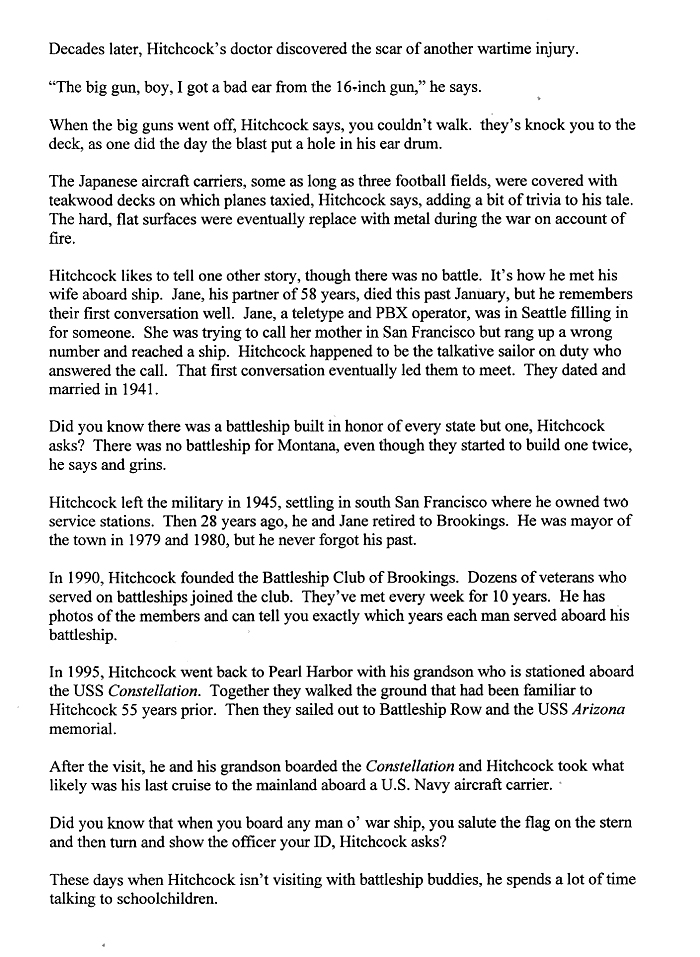 Decades later, Hitchcock's doctor discovered the scar of another wartime injury.

"The big gun, boy, I got a bad ear from the 16-inch gun," he says.

When the big guns went off, Hitchcock says, you couldn't walk. they's knock you to the deck, as one did the day the blast put a hole in his ear drum.

The Japanese aircraft carriers, some as long as three football fields, were covered with teakwood decks on which planes taxied, Hitchcock says, adding a bit of trivia to his tale. The hard, flat surfaces were eventually replace with metal during the war on account of fire.

Hitchcock likes to tell one other story, though there was no battle. It's how he met his wife aboard ship. Jane, his partner of 58 years, died this past January, but he remembers their first conversation well. Jane, a teletype and PBX operator, was in Seattle filling in for someone. She was trying to call her mother in San Francisco but rang up a wrong number and reached a ship. Hitchcock happened to be the talkative sailor on duty who answered the call. That first conversation eventually led them to meet. They dated and married in 1941.

Did you know there was a battleship built in honor of every state but one, Hitchcock asks? There was no battleship for Montana, even though they started to build one twice, he says and grins.

Hitchcock left the military in 1945, settling in south San Francisco where he owned two service stations. Then 28 years ago, he and Jane retired to Brookings. He was mayor of the town in 1979 and 1980, but he never forgot his past.

In 1990, Hitchcock founded the Battleship Club of Brookings. Dozens of veterans who served on battleships joined the club. They've met every week for 10 years. He has photos of the members and can tell you exactly which years each man served aboard his battleship.

In 1995, Hitchcock went back to Pearl Harbor with his grandson who is stationed aboard the USS Constellation. Together they walked the ground that had been familiar to Hitchcock 55 years prior. Then they sailed out to Battleship Row and the USS Arizona memorial.

After the visit, he and his grandson boarded the Constellation and Hitchcock took what likely was his last cruise to the mainland aboard a U.S. Navy aircraft carrier.

Did you know that when you board any man o' war ship, you salute the flag on the stern and then turn and show the officer your ID, Hitchcock asks?

These days when Hitchcock isn't visiting with battleship buddies, he spends a lot of time talking to schoolchildren.